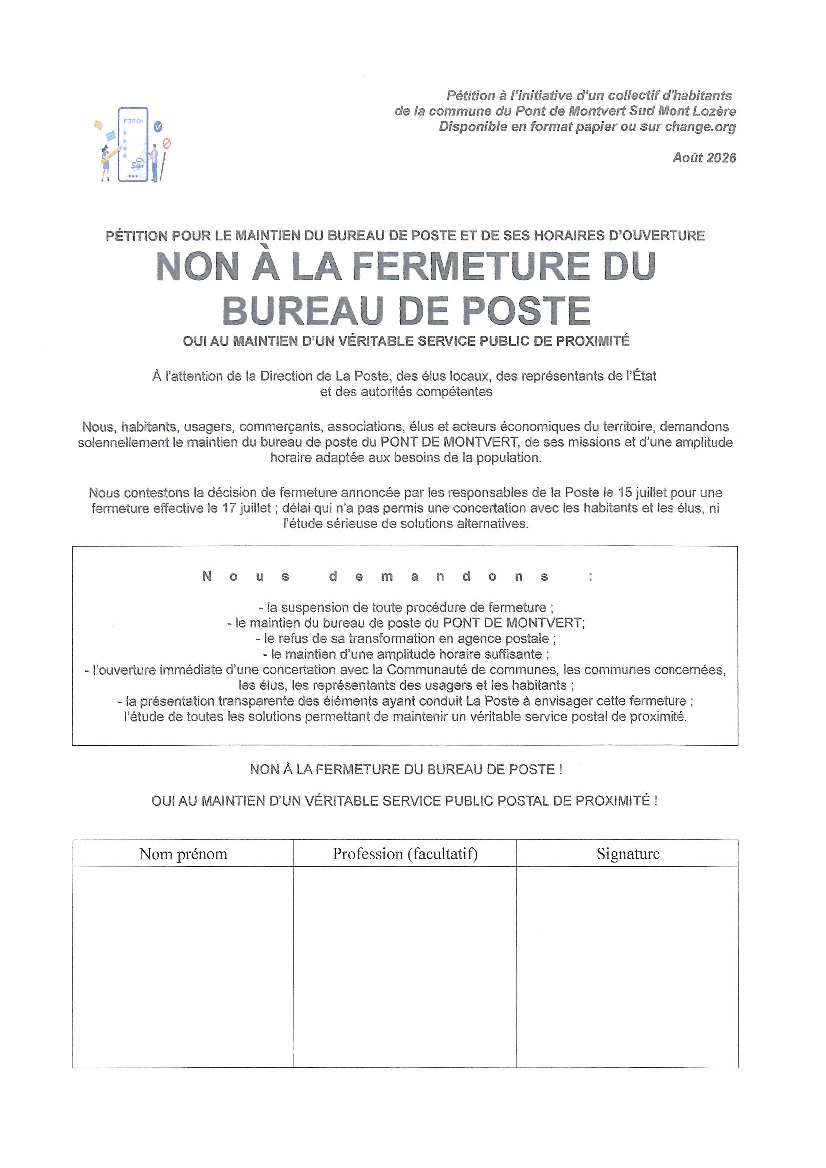 PÉTITION

Pétition à l'initiative d'un collectif d'habitants de la commune du Pont de Montvert Sud Mont Lozère
Disponible en format papier ou sur change.org

Août 2026

PÉTITION POUR LE MAINTIEN DU BUREAU DE POSTE ET DE SES HORAIRES D'OUVERTURE

NON À LA FERMETURE DU BUREAU DE POSTE

OUI AU MAINTIEN D'UN VÉRITABLE SERVICE PUBLIC DE PROXIMITÉ

À l'attention de la Direction de La Poste, des élus locaux, des représentants de l'État et des autorités compétentes

Nous, habitants, usagers, commerçants, associations, élus et acteurs économiques du territoire, demandons solennellement le maintien du bureau de poste du PONT DE MONTVERT, de ses missions et d'une amplitude horaire adaptée aux besoins de la population.

Nous contestons la décision de fermeture annoncée par les responsables de la Poste le 15 juillet pour une fermeture effective le 17 juillet ; délai qui n'a pas permis une concertation avec les habitants et les élus, ni l'étude sérieuse de solutions alternatives.

Nous demandons :

- la suspension de toute procédure de fermeture ;
- le maintien du bureau de poste du PONT DE MONTVERT;
- le refus de sa transformation en agence postale ;
- le maintien d'une amplitude horaire suffisante ;
- l'ouverture immédiate d'une concertation avec la Communauté de communes, les communes concernées, les élus, les représentants des usagers et les habitants ;
- la présentation transparente des éléments ayant conduit La Poste à envisager cette fermeture ;
l'étude de toutes les solutions permettant de maintenir un véritable service postal de proximité.

NON À LA FERMETURE DU BUREAU DE POSTE !

OUI AU MAINTIEN D'UN VÉRITABLE SERVICE PUBLIC POSTAL DE PROXIMITÉ !

| Nom prénom | Profession (facultatif) | Signature |
|---|---|---|
| | | |